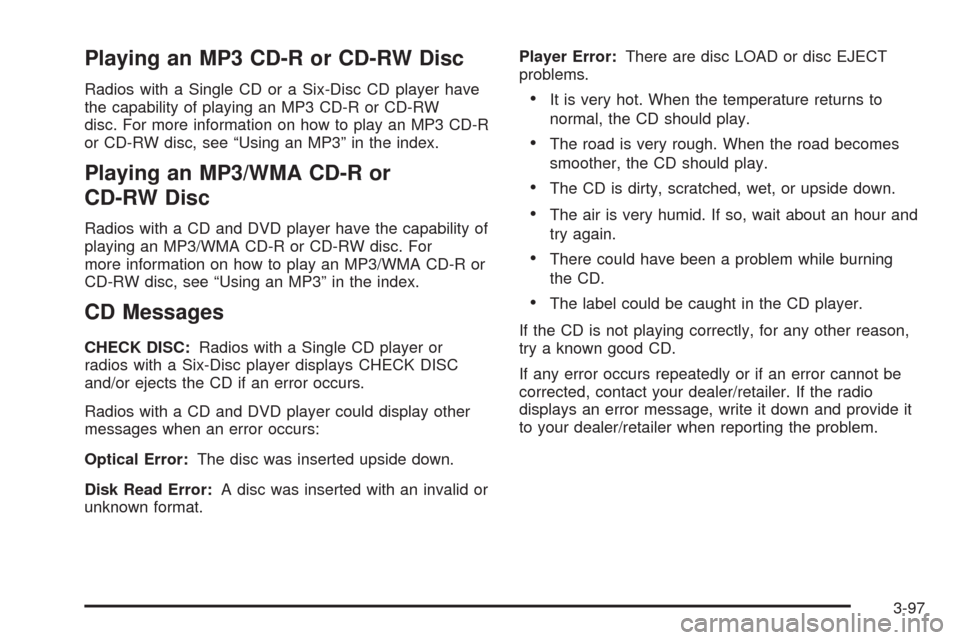 Playing an MP3 CD-R or CD-RW Disc

Radios with a Single CD or a Six-Disc CD player have the capability of playing an MP3 CD-R or CD-RW disc. For more information on how to play an MP3 CD-R or CD-RW disc, see “Using an MP3” in the index.

Playing an MP3/WMA CD-R or CD-RW Disc

Radios with a CD and DVD player have the capability of playing an MP3/WMA CD-R or CD-RW disc. For more information on how to play an MP3/WMA CD-R or CD-RW disc, see “Using an MP3” in the index.

CD Messages

CHECK DISC: Radios with a Single CD player or radios with a Six-Disc player displays CHECK DISC and/or ejects the CD if an error occurs.

Radios with a CD and DVD player could display other messages when an error occurs:

Optical Error: The disc was inserted upside down.

Disk Read Error: A disc was inserted with an invalid or unknown format.

Player Error: There are disc LOAD or disc EJECT problems.

• It is very hot. When the temperature returns to normal, the CD should play.

• The road is very rough. When the road becomes smoother, the CD should play.

• The CD is dirty, scratched, wet, or upside down.

• The air is very humid. If so, wait about an hour and try again.

• There could have been a problem while burning the CD.

• The label could be caught in the CD player.

If the CD is not playing correctly, for any other reason, try a known good CD.

If any error occurs repeatedly or if an error cannot be corrected, contact your dealer/retailer. If the radio displays an error message, write it down and provide it to your dealer/retailer when reporting the problem.

3-97

carmanualsonline.info